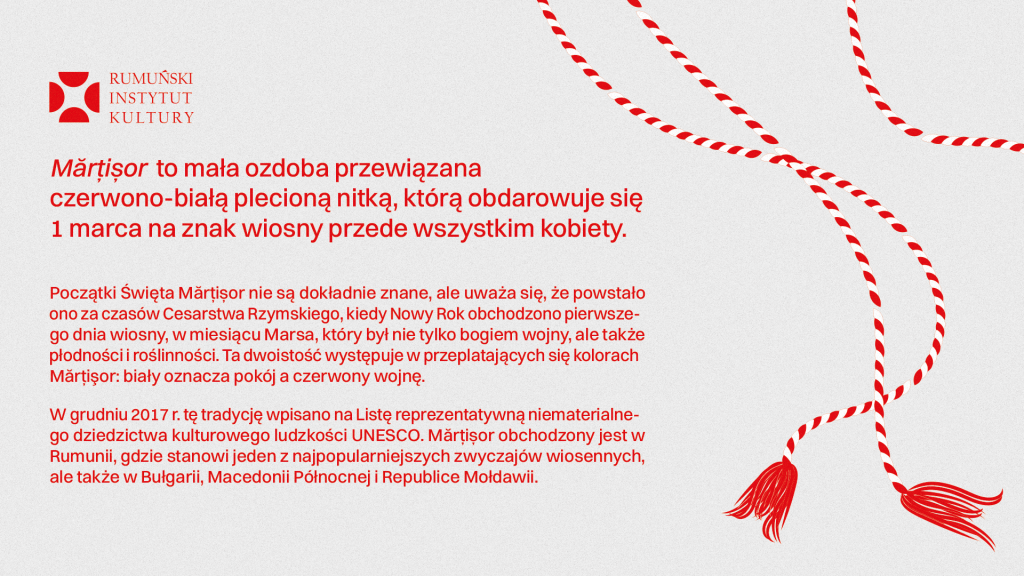 RUMUŃSKI
INSTYTUT
KULTURY

Mărțișor to mała ozdoba przewiązana czerwono-białą plecioną nitką, którą obdarowuje się 1 marca na znak wiosny przede wszystkim kobiety.

Początki Święta Mărțișor nie są dokładnie znane, ale uważa się, że powstało ono za czasów Cesarstwa Rzymskiego, kiedy Nowy Rok obchodzono pierwszego dnia wiosny, w miesiącu Marsa, który był nie tylko bogiem wojny, ale także płodności i roślinności. Ta dwoistość występuje w przeplatających się kolorach Mărțișor: biały oznacza pokój a czerwony wojnę.

W grudniu 2017 r. tę tradycję wpisano na Listę reprezentatywną niematerialnego dziedzictwa kulturowego ludzkości UNESCO. Mărțișor obchodzony jest w Rumunii, gdzie stanowi jeden z najpopularniejszych zwyczajów wiosennych, ale także w Bułgarii, Macedonii Północnej i Republice Mołdawii.